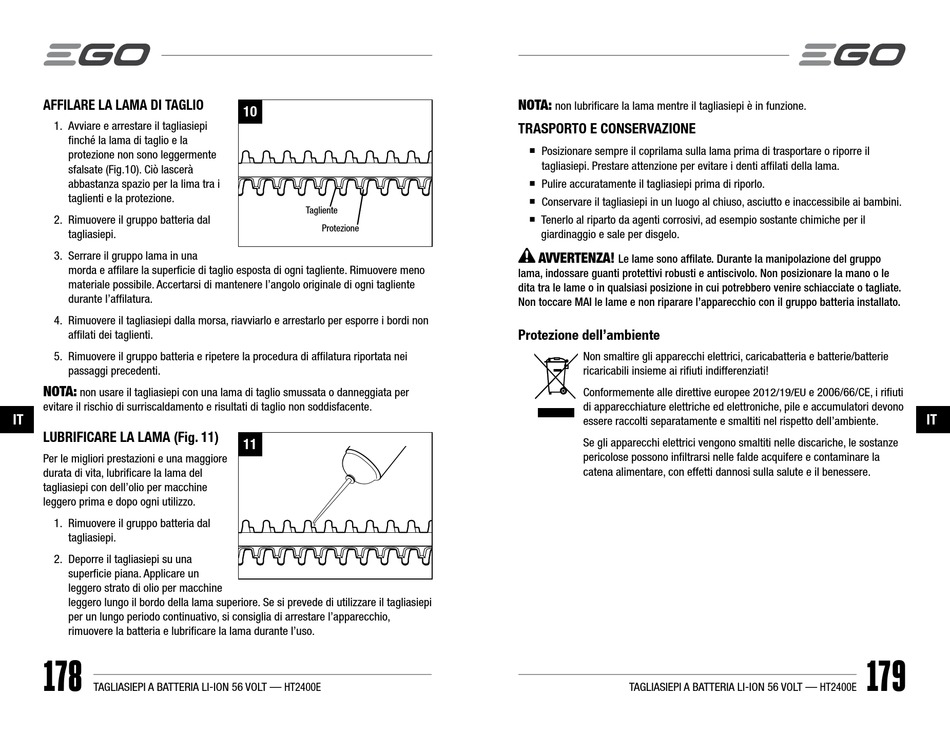 EGO

AFFILARE LA LAMA DI TAGLIO

1. Avviare e arrestare il tagliasiepi finché la lama di taglio e la protezione non sono leggermente sfalsate (Fig.10). Ciò lascerà abbastanza spazio per la lima tra i taglienti e la protezione.

2. Rimuovere il gruppo batteria dal tagliasiepi.

3. Serrare il gruppo lama in una morda e affilare la superficie di taglio esposta di ogni tagliente. Rimuovere meno materiale possibile. Accertarsi di mantenere l'angolo originale di ogni tagliente durante l'affilatura.

4. Rimuovere il tagliasiepi dalla morsa, riavviarlo e arrestarlo per esporre i bordi non affilati dei taglienti.

5. Rimuovere il gruppo batteria e ripetere la procedura di affilatura riportata nei passaggi precedenti.

10

Tagliente

Protezione

NOTA: non usare il tagliasiepi con una lama di taglio smussata o danneggiata per evitare il rischio di surriscaldamento e risultati di taglio non soddisfacente.

IT

LUBRIFICARE LA LAMA (Fig. 11)

Per le migliori prestazioni e una maggiore durata di vita, lubrificare la lama del tagliasiepi con dell'olio per macchine leggero prima e dopo ogni utilizzo.

1. Rimuovere il gruppo batteria dal tagliasiepi.

2. Deporre il tagliasiepi su una superficie piana. Applicare un leggero strato di olio per macchine leggero lungo il bordo della lama superiore. Se si prevede di utilizzare il tagliasiepi per un lungo periodo continuativo, si consiglia di arrestare l'apparecchio, rimuovere la batteria e lubrificare la lama durante l'uso.

11

178 TAGLIASIEPI A BATTERIA LI-ION 56 VOLT — HT2400E

EGO

NOTA: non lubrificare la lama mentre il tagliasiepi è in funzione.

TRASPORTO E CONSERVAZIONE

■ Posizionare sempre il coprilama sulla lama prima di trasportare o riporre il tagliasiepi. Prestare attenzione per evitare i denti affilati della lama.

■ Pulire accuratamente il tagliasiepi prima di riporlo.

■ Conservare il tagliasiepi in un luogo al chiuso, asciutto e inaccessibile ai bambini.

■ Tenerlo al riparto da agenti corrosivi, ad esempio sostante chimiche per il giardinaggio e sale per disgelo.

AVVERTENZA! Le lame sono affilate. Durante la manipolazione del gruppo lama, indossare guanti protettivi robusti e antiscivolo. Non posizionare la mano o le dita tra le lame o in qualsiasi posizione in cui potrebbero venire schiacciate o tagliate. Non toccare MAI le lame e non riparare l'apparecchio con il gruppo batteria installato.

Protezione dell'ambiente

Non smaltire gli apparecchi elettrici, caricabatteria e batterie/batterie ricaricabili insieme ai rifiuti indifferenziati!

Conformemente alle direttive europee 2012/19/EU e 2006/66/CE, i rifiuti di apparecchiature elettriche ed elettroniche, pile e accumulatori devono essere raccolti separatamente e smaltiti nel rispetto dell'ambiente.

Se gli apparecchi elettrici vengono smaltiti nelle discariche, le sostanze pericolose possono infiltrarsi nelle falde acquifere e contaminare la catena alimentare, con effetti dannosi sulla salute e il benessere.

IT

TAGLIASIEPI A BATTERIA LI-ION 56 VOLT — HT2400E 179